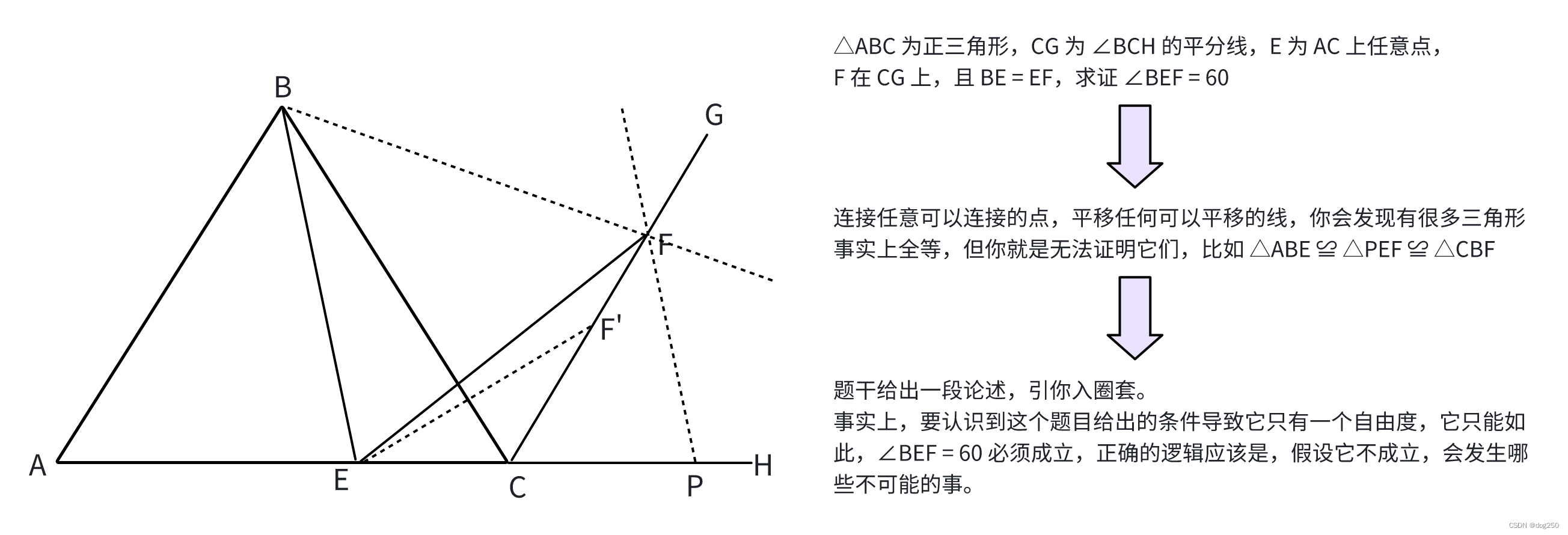 B

G

F

F'

A

E

C

P

H

△ABC 为正三角形，CG 为 ∠BCH 的平分线，E 为 AC 上任意点，F 在 CG 上，且 BE = EF，求证 ∠BEF = 60

连接任意可以连接的点，平移任何可以平移的线，你会发现有很多三角形事实上全等，但你就是无法证明它们，比如 △ABE ≌ △PEF ≌ △CBF

题干给出一段论述，引你入圈套。
事实上，要认识到这个题目给出的条件导致它只有一个自由度，它只能如此，∠BEF = 60 必须成立，正确的逻辑应该是，假设它不成立，会发生哪些不可能的事。

CSDN @dog250